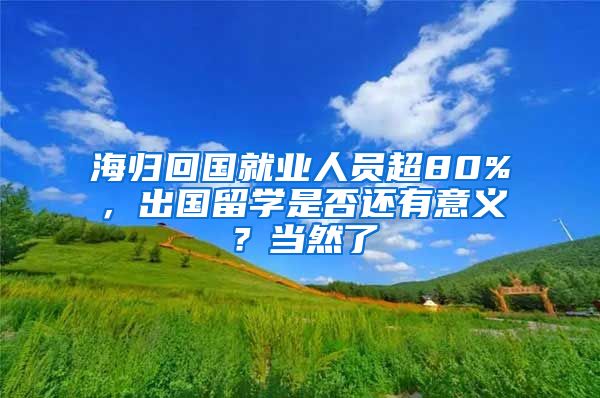 海归回国就业人员超80%，出国留学是否还有意义？当然了